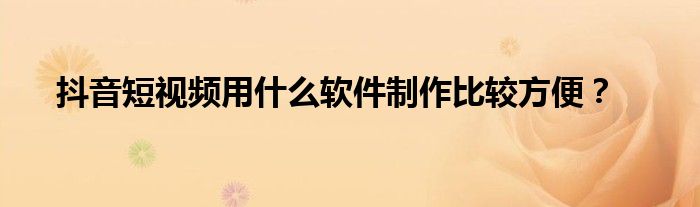 抖音短视频用什么软件制作比较方便？